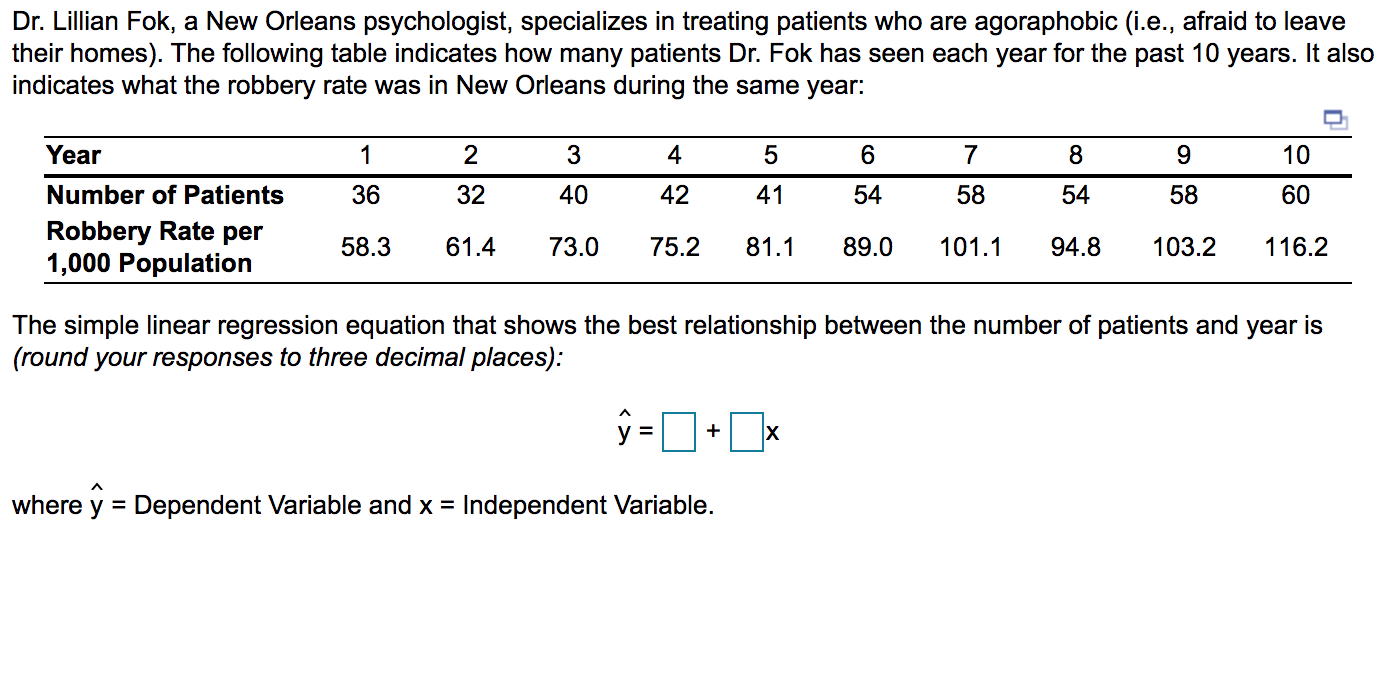 Dr. Lillian Fok, a New Orleans psychologist, specializes in treating patients who are agoraphobic (i.e., afraid to leave their homes). The following table indicates how many patients Dr. Fok has seen each year for the past 10 years. It also indicates what the robbery rate was in New Orleans during the same year:

| Year | 1 | 2 | 3 | 4 | 5 | 6 | 7 | 8 | 9 | 10 |
|---|---|---|---|---|---|---|---|---|---|---|
| Number of Patients | 36 | 32 | 40 | 42 | 41 | 54 | 58 | 54 | 58 | 60 |
| Robbery Rate per 1,000 Population | 58.3 | 61.4 | 73.0 | 75.2 | 81.1 | 89.0 | 101.1 | 94.8 | 103.2 | 116.2 |

The simple linear regression equation that shows the best relationship between the number of patients and year is (round your responses to three decimal places):

$\hat{y} = \square + \square x$

where $\hat{y}$ = Dependent Variable and x = Independent Variable.